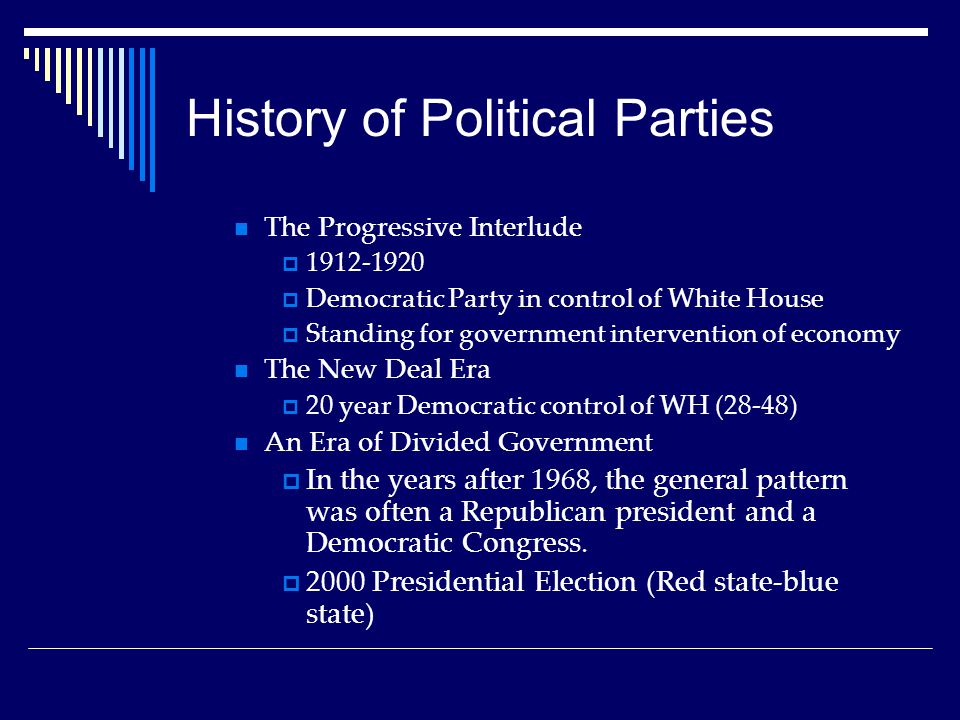 History of Political Parties

The Progressive Interlude
1912-1920
Democratic Party in control of White House
Standing for government intervention of economy
The New Deal Era
20 year Democratic control of WH (28-48)
An Era of Divided Government
In the years after 1968, the general pattern was often a Republican president and a Democratic Congress.
2000 Presidential Election (Red state-blue state)